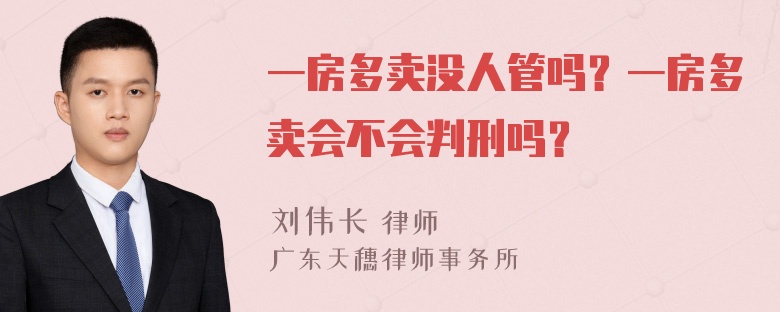 一房多卖没人管吗？一房多卖会不会判刑吗？

刘伟长 律师
广东天穗律师事务所